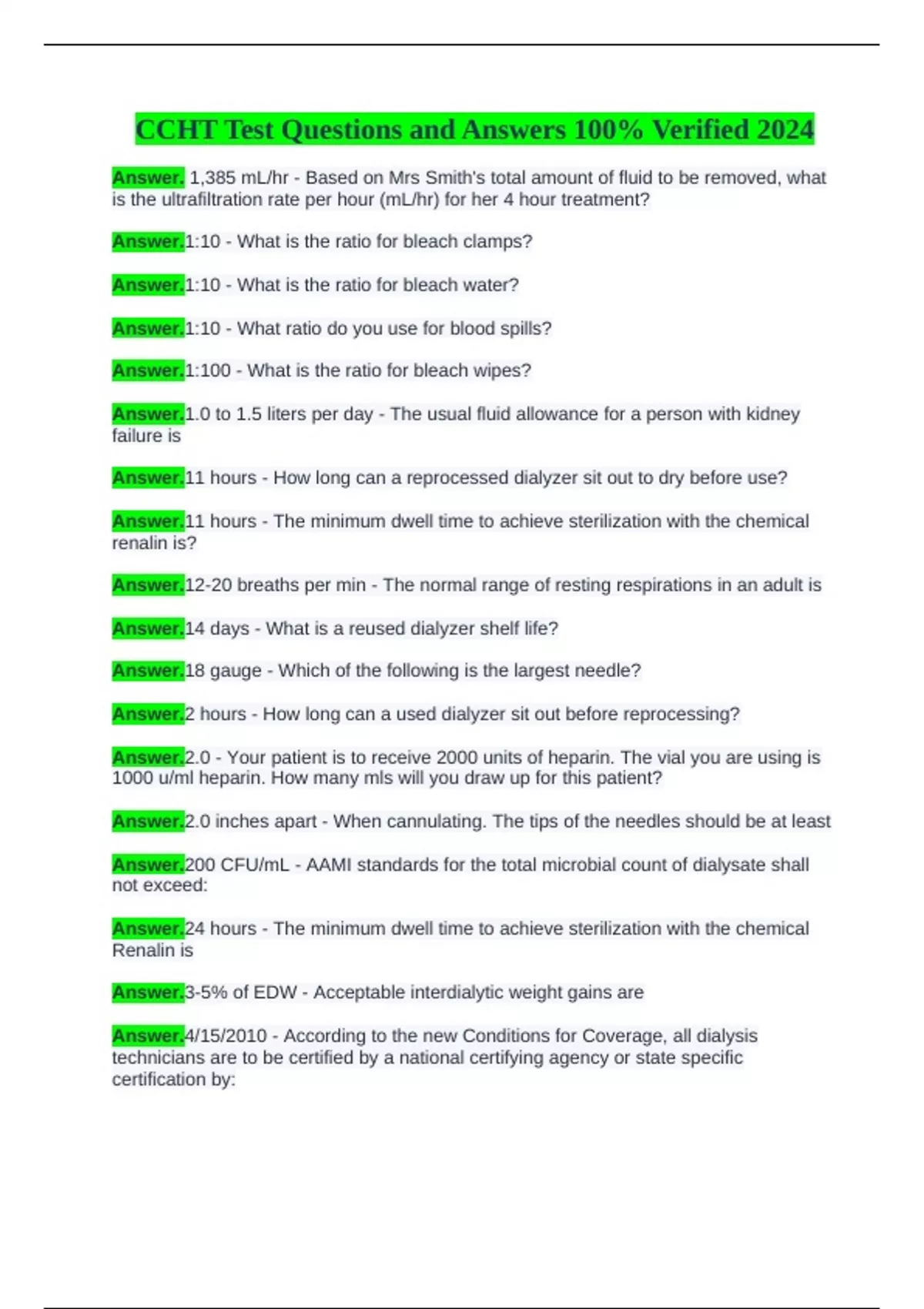 CCHT Test Questions and Answers 100% Verified 2024

Answer. 1,385 mL/hr - Based on Mrs Smith's total amount of fluid to be removed, what is the ultrafiltration rate per hour (mL/hr) for her 4 hour treatment?

Answer.1:10 - What is the ratio for bleach clamps?

Answer.1:10 - What is the ratio for bleach water?

Answer.1:10 - What ratio do you use for blood spills?

Answer.1:100 - What is the ratio for bleach wipes?

Answer.1.0 to 1.5 liters per day - The usual fluid allowance for a person with kidney failure is

Answer.11 hours - How long can a reprocessed dialyzer sit out to dry before use?

Answer.11 hours - The minimum dwell time to achieve sterilization with the chemical renalin is?

Answer.12-20 breaths per min - The normal range of resting respirations in an adult is

Answer.14 days - What is a reused dialyzer shelf life?

Answer.18 gauge - Which of the following is the largest needle?

Answer.2 hours - How long can a used dialyzer sit out before reprocessing?

Answer.2.0 - Your patient is to receive 2000 units of heparin. The vial you are using is 1000 u/ml heparin. How many mls will you draw up for this patient?

Answer.2.0 inches apart - When cannulating. The tips of the needles should be at least

Answer.200 CFU/mL - AAMI standards for the total microbial count of dialysate shall not exceed:

Answer.24 hours - The minimum dwell time to achieve sterilization with the chemical Renalin is

Answer.3-5% of EDW - Acceptable interdialytic weight gains are

Answer.4/15/2010 - According to the new Conditions for Coverage, all dialysis technicians are to be certified by a national certifying agency or state specific certification by: